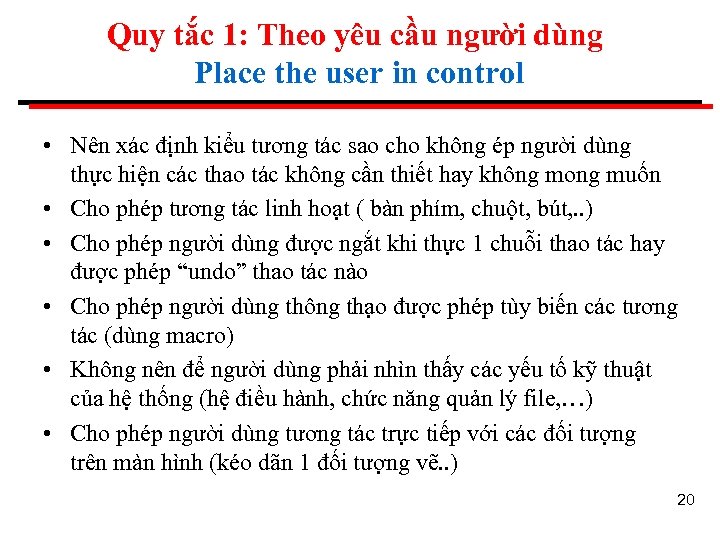 Quy tắc 1: Theo yêu cầu người dùng
Place the user in control

• Nên xác định kiểu tương tác sao cho không ép người dùng thực hiện các thao tác không cần thiết hay không mong muốn
• Cho phép tương tác linh hoạt ( bàn phím, chuột, bút,..)
• Cho phép người dùng được ngắt khi thực 1 chuỗi thao tác hay được phép “undo” thao tác nào
• Cho phép người dùng thông thạo được phép tùy biến các tương tác (dùng macro)
• Không nên để người dùng phải nhìn thấy các yếu tố kỹ thuật của hệ thống (hệ điều hành, chức năng quản lý file,…)
• Cho phép người dùng tương tác trực tiếp với các đối tượng trên màn hình (kéo dãn 1 đối tượng vẽ..)

20